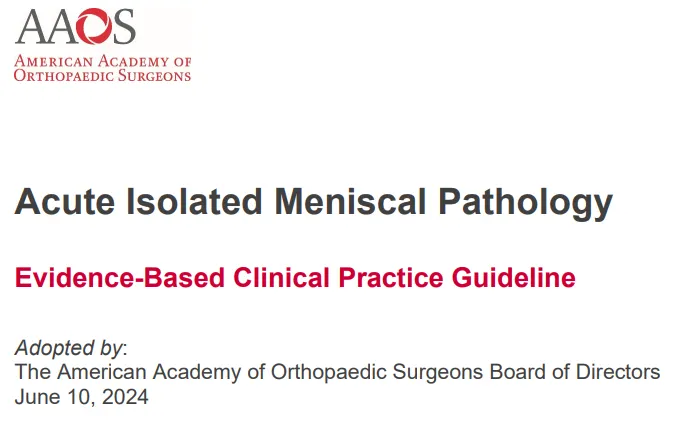 AAOS
AMERICAN ACADEMY OF
ORTHOPAEDIC SURGEONS

Acute Isolated Meniscal Pathology

Evidence-Based Clinical Practice Guideline

Adopted by:
The American Academy of Orthopaedic Surgeons Board of Directors
June 10, 2024